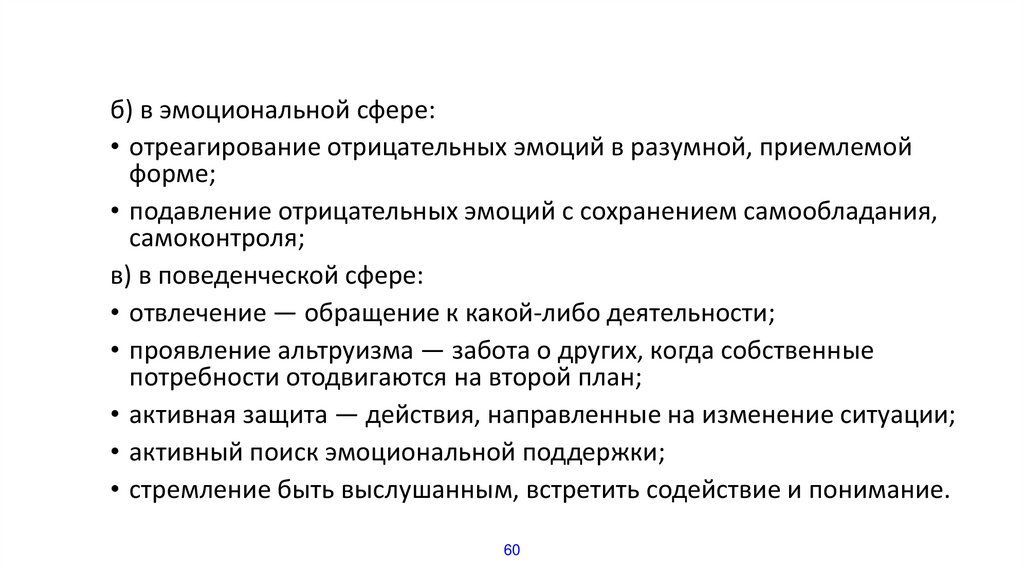 б) в эмоциональной сфере:

• отреагирование отрицательных эмоций в разумной, приемлемой форме;

• подавление отрицательных эмоций с сохранением самообладания, самоконтроля;

в) в поведенческой сфере:

• отвлечение — обращение к какой-либо деятельности;

• проявление альтруизма — забота о других, когда собственные потребности отодвигаются на второй план;

• активная защита — действия, направленные на изменение ситуации;

• активный поиск эмоциональной поддержки;

• стремление быть выслушанным, встретить содействие и понимание.

60